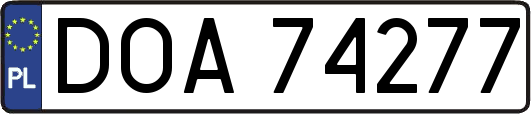 PL

DOA 74277